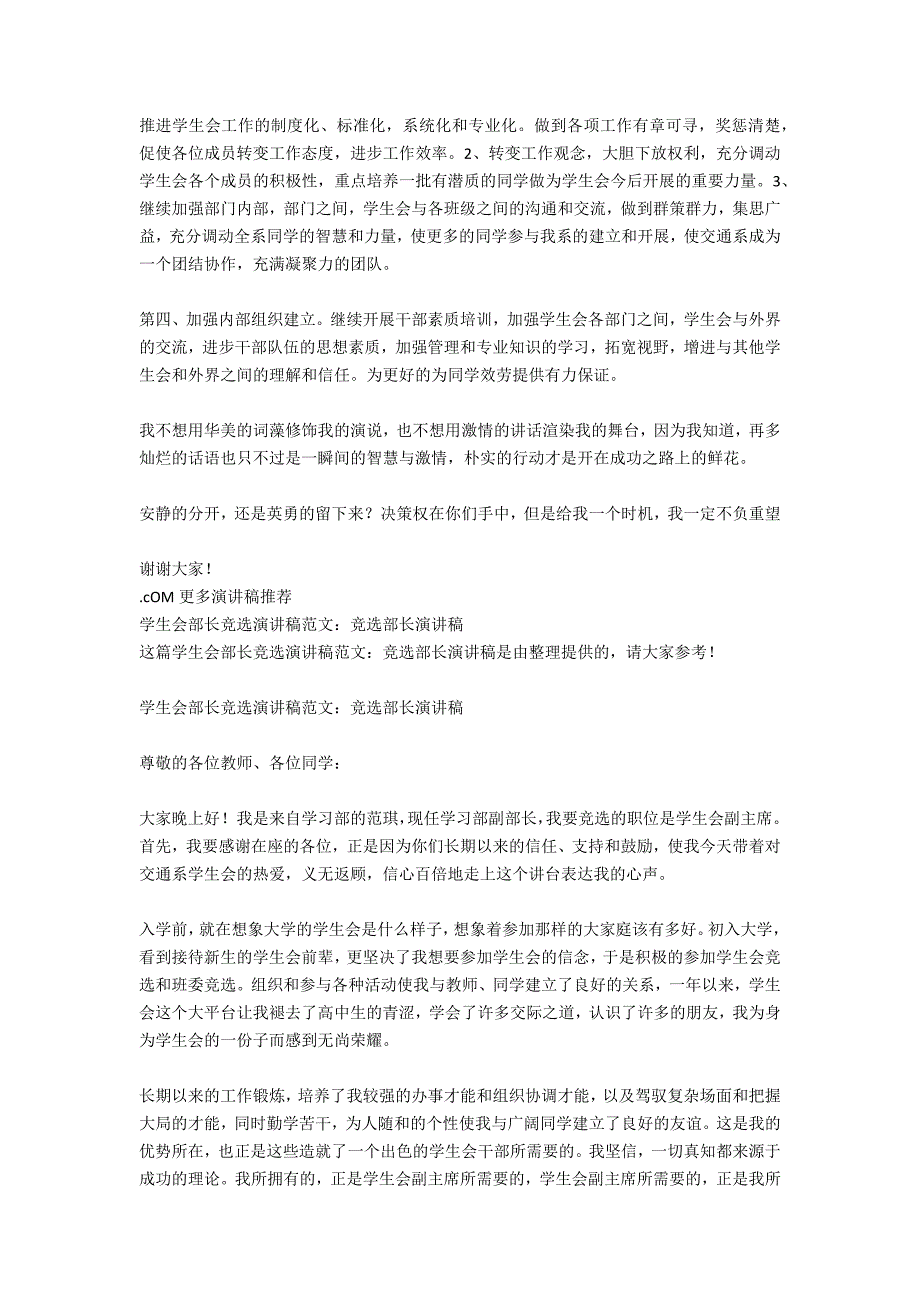 推进学生会工作的制度化、标准化，系统化和专业化。做到各项工作有章可寻，奖惩清楚，促使各位成员转变工作态度，进步工作效率。2、转变工作观念，大胆下放权利，充分调动学生会各个成员的积极性，重点培养一批有潜质的同学做为学生会今后开展的重要力量。3、继续加强部门内部，部门之间，学生会与各班级之间的沟通和交流，做到群策群力，集思广益，充分调动全系同学的智慧和力量，使更多的同学参与我系的建立和开展，使交通系成为一个团结协作，充满凝聚力的团队。

第四、加强内部组织建立。继续开展干部素质培训，加强学生会各部门之间，学生会与外界的交流，进步干部队伍的思想素质，加强管理和专业知识的学习，拓宽视野，增进与其他学生会和外界之间的理解和信任。为更好的为同学效劳提供有力保证。

我不想用华美的词藻修饰我的演说，也不想用激情的讲话渲染我的舞台，因为我知道，再多灿烂的话语也只不过是一瞬间的智慧与激情，朴实的行动才是开在成功之路上的鲜花。

安静的分开，还是英勇的留下来？决策权在你们手中，但是给我一个时机，我一定不负重望

谢谢大家！
.cOM 更多演讲稿推荐
学生会部长竞选演讲稿范文：竞选部长演讲稿
这篇学生会部长竞选演讲稿范文：竞选部长演讲稿是由整理提供的，请大家参考！

学生会部长竞选演讲稿范文：竞选部长演讲稿

尊敬的各位教师、各位同学：

大家晚上好！我是来自学习部的范琪，现任学习部副部长，我要竞选的职位是学生会副主席。首先，我要感谢在座的各位，正是因为你们长期以来的信任、支持和鼓励，使我今天带着对交通系学生会的热爱，义无返顾，信心百倍地走上这个讲台表达我的心声。

入学前，就在想象大学的学生会是什么样子，想象着参加那样的大家庭该有多好。初入大学，看到接待新生的学生会前辈，更坚决了我想要参加学生会的信念，于是积极的参加学生会竞选和班委竞选。组织和参与各种活动使我与教师、同学建立了良好的关系，一年以来，学生会这个大平台让我褪去了高中生的青涩，学会了许多交际之道，认识了许多的朋友，我为身为学生会的一份子而感到无尚荣耀。

长期以来的工作锻炼，培养了我较强的办事才能和组织协调才能，以及驾驭复杂场面和把握大局的才能，同时勤学苦干，为人随和的个性使我与广阔同学建立了良好的友谊。这是我的优势所在，也正是这些造就了一个出色的学生会干部所需要的。我坚信，一切真知都来源于成功的理论。我所拥有的，正是学生会副主席所需要的，学生会副主席所需要的，正是我所